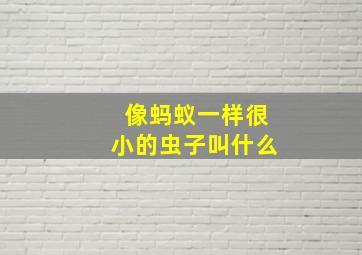 像蚂蚁一样很小的虫子叫什么